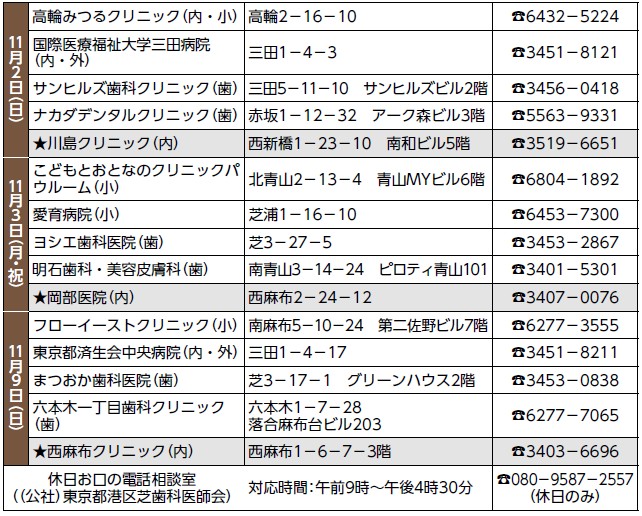 | 11月2日(日) | 高輪みつるクリニック(内・小) | 高輪2－16－10 | ☎6432－5224 |
|---|---|---|---|
| | 国際医療福祉大学三田病院(内・外) | 三田1－4－3 | ☎3451－8121 |
| | サンヒルズ歯科クリニック(歯) | 三田5－11－10 サンヒルズビル2階 | ☎3456－0418 |
| | ナカダデンタルクリニック(歯) | 赤坂1－12－32 アーク森ビル3階 | ☎5563－9331 |
| | ★川島クリニック(内) | 西新橋1－23－10 南和ビル5階 | ☎3519－6651 |
| 11月3日(月・祝) | こどもとおとなのクリニックパウルーム(小) | 北青山2－13－4 青山MYビル6階 | ☎6804－1892 |
| | 愛育病院(小) | 芝浦1－16－10 | ☎6453－7300 |
| | ヨシエ歯科医院(歯) | 芝3－27－5 | ☎3453－2867 |
| | 明石歯科・美容皮膚科(歯) | 南青山3－14－24 ピロティ青山101 | ☎3401－5301 |
| | ★岡部医院(内) | 西麻布2－24－12 | ☎3407－0076 |
| 11月9日(日) | フローイーストクリニック(小) | 南麻布5－10－24 第二佐野ビル7階 | ☎6277－3555 |
| | 東京都済生会中央病院(内・外) | 三田1－4－17 | ☎3451－8211 |
| | まつおか歯科医院(歯) | 芝3－17－1 グリーンハウス2階 | ☎3453－0838 |
| | 六本木一丁目歯科クリニック(歯) | 六本木1－7－28 落合麻布台ビル203 | ☎6277－7065 |
| | ★西麻布クリニック(内) | 西麻布1－6－7－3階 | ☎3403－6696 |
| 休日お口の電話相談室((公社)東京都港区芝歯科医師会) | | 対応時間:午前9時～午後4時30分 | ☎080－9587－2557(休日のみ) |